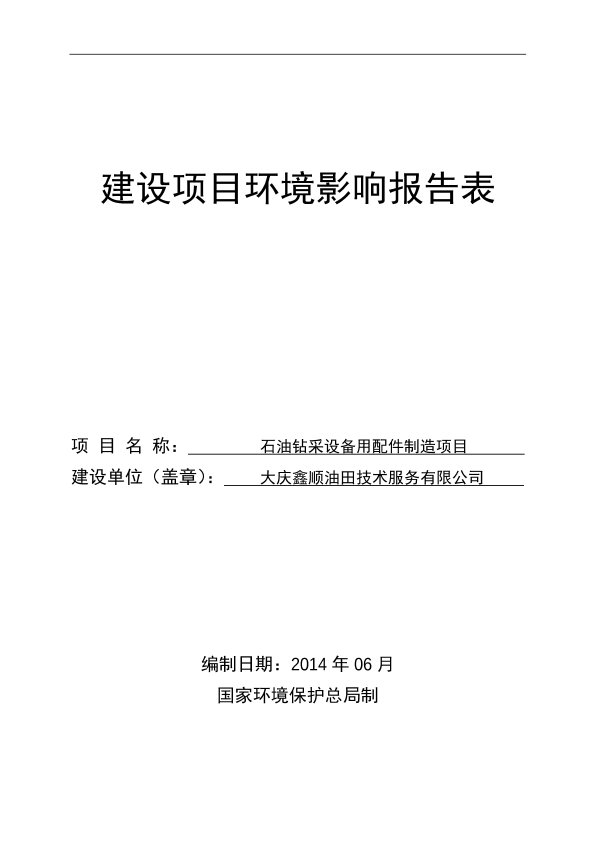 建设项目环境影响报告表

项 目 名 称： 石油钻采设备用配件制造项目

建设单位（盖章）： 大庆鑫顺油田技术服务有限公司

编制日期：2014 年 06 月

国家环境保护总局制